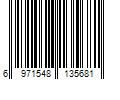 6 971548 135681